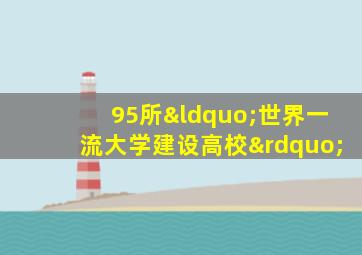 95所&ldquo;世界一流大学建设高校&rdquo;